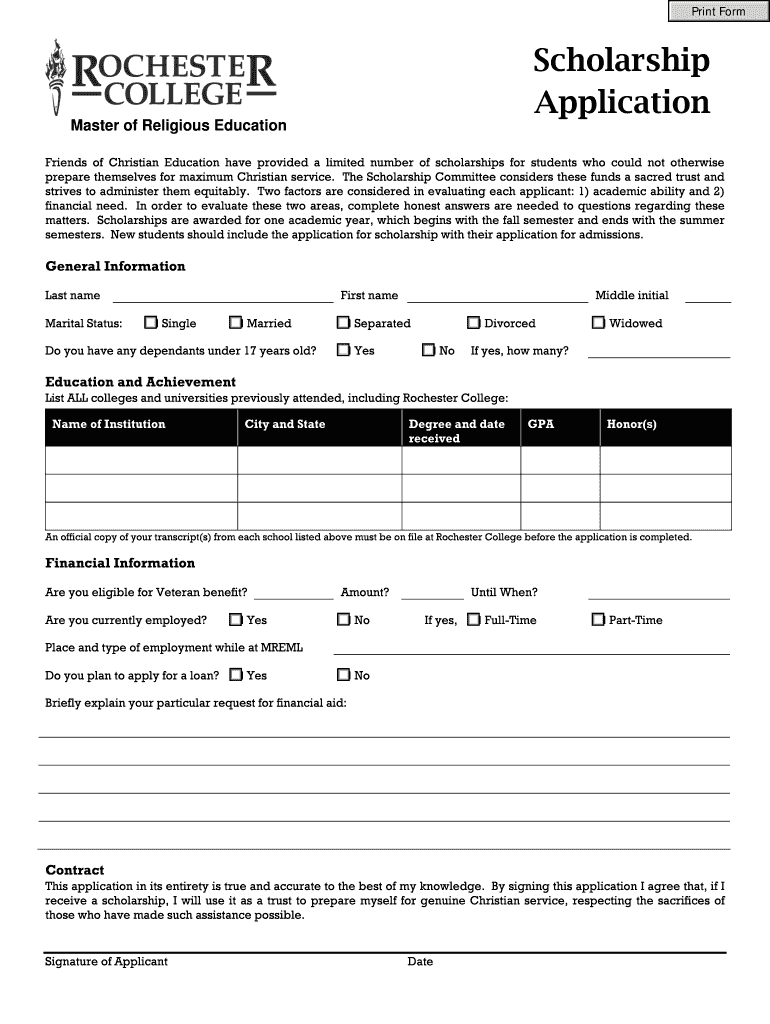 Print Form

ROCHESTER COLLEGE

Master of Religious Education

Scholarship Application

Friends of Christian Education have provided a limited number of scholarships for students who could not otherwise prepare themselves for maximum Christian service. The Scholarship Committee considers these funds a sacred trust and strives to administer them equitably. Two factors are considered in evaluating each applicant: 1) academic ability and 2) financial need. In order to evaluate these two areas, complete honest answers are needed to questions regarding these matters. Scholarships are awarded for one academic year, which begins with the fall semester and ends with the summer semesters. New students should include the application for scholarship with their application for admissions.

General Information

Last name First name Middle initial

Marital Status: Single Married Separated Divorced Widowed

Do you have any dependants under 17 years old? Yes No If yes, how many?

Education and Achievement

List ALL colleges and universities previously attended, including Rochester College:

| Name of Institution | City and State | Degree and date received | GPA | Honor(s) |
|---|---|---|---|---|
| | | | | |
| | | | | |
| | | | | |

An official copy of your transcript(s) from each school listed above must be on file at Rochester College before the application is completed.

Financial Information

Are you eligible for Veteran benefit? Amount? Until When?

Are you currently employed? Yes No If yes, Full-Time Part-Time

Place and type of employment while at MREML

Do you plan to apply for a loan? Yes No

Briefly explain your particular request for financial aid:

Contract

This application in its entirety is true and accurate to the best of my knowledge. By signing this application I agree that, if I receive a scholarship, I will use it as a trust to prepare myself for genuine Christian service, respecting the sacrifices of those who have made such assistance possible.

Signature of Applicant Date